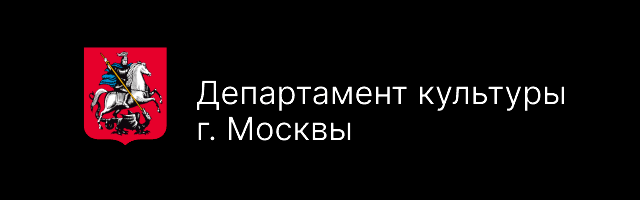 Департамент культуры
г. Москвы